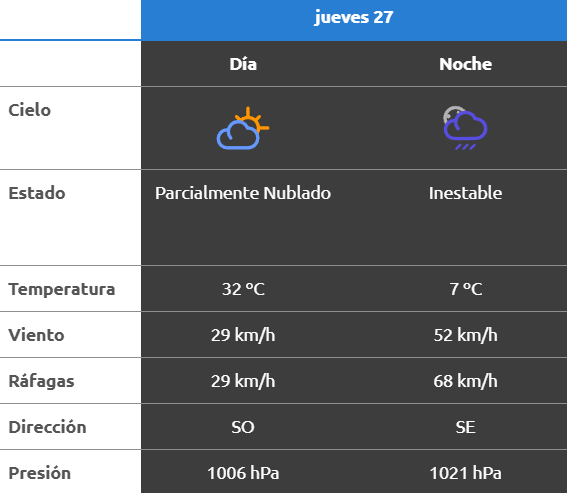 | | jueves 27 | |
|---|---|---|
| | Día | Noche |
| Cielo | | |
| Estado | Parcialmente Nublado | Inestable |
| Temperatura | 32 ºC | 7 ºC |
| Viento | 29 km/h | 52 km/h |
| Ráfagas | 29 km/h | 68 km/h |
| Dirección | SO | SE |
| Presión | 1006 hPa | 1021 hPa |